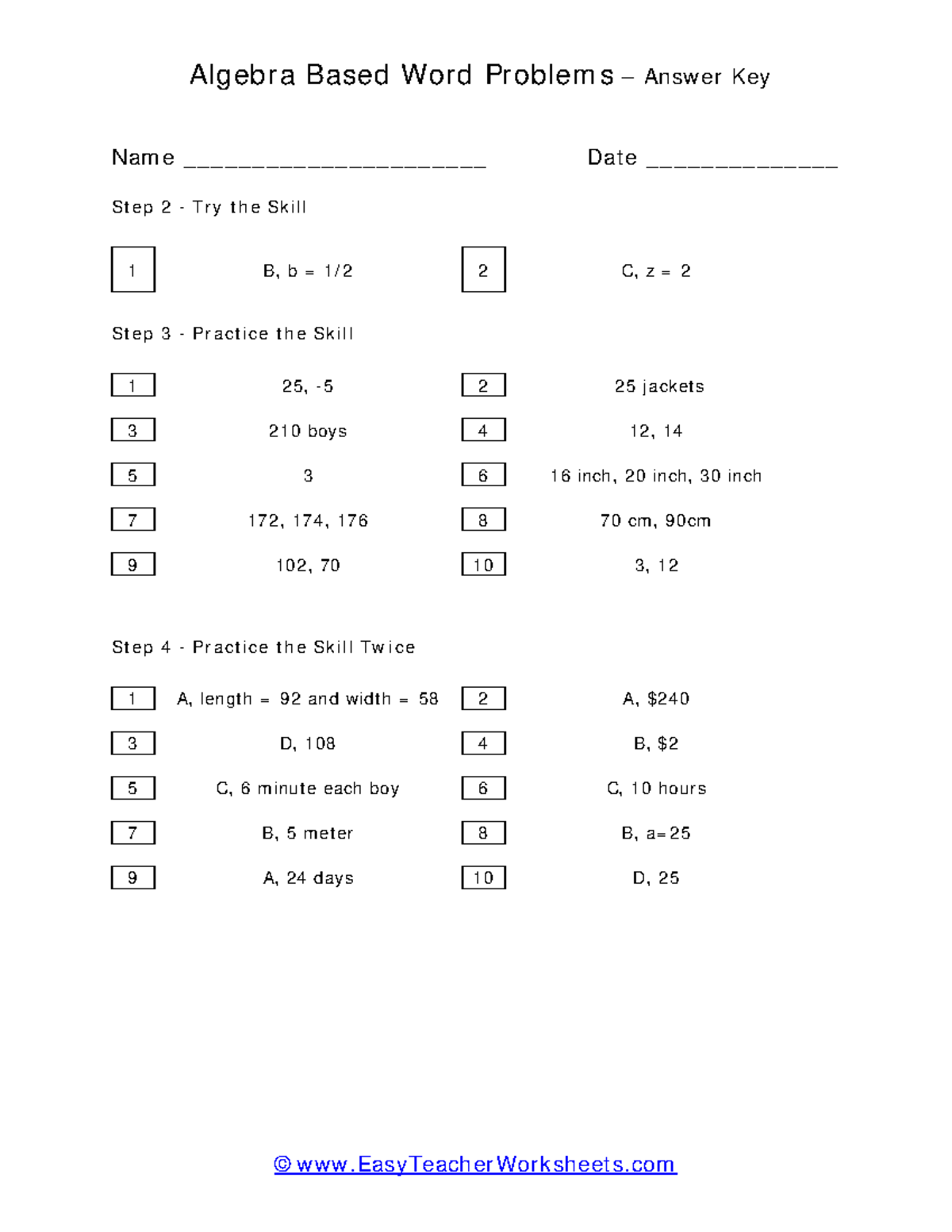 Algebra Based Word Problems – Answer Key

Name ____ Date ____

Step 2 - Try the Skill

1 B, b = 1/2 2 C, z = 2

Step 3 - Practice the Skill

1 25, -5 2 25 jackets

3 210 boys 4 12, 14

5 3 6 16 inch, 20 inch, 30 inch

7 172, 174, 176 8 70 cm, 90cm

9 102, 70 10 3, 12

Step 4 - Practice the Skill Twice

1 A, length = 92 and width = 58 2 A, $240

3 D, 108 4 B, $2

5 C, 6 minute each boy 6 C, 10 hours

7 B, 5 meter 8 B, a=25

9 A, 24 days 10 D, 25

© www.EasyTeacherWorksheets.com